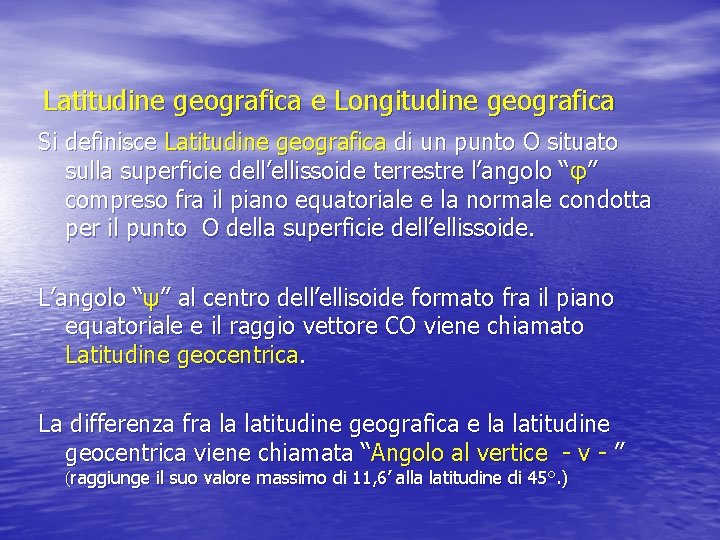 Latitudine geografica e Longitudine geografica

Si definisce Latitudine geografica di un punto O situato sulla superficie dell’ellissoide terrestre l’angolo “φ” compreso fra il piano equatoriale e la normale condotta per il punto O della superficie dell’ellissoide.

L’angolo “ψ” al centro dell’ellisoide formato fra il piano equatoriale e il raggio vettore CO viene chiamato Latitudine geocentrica.

La differenza fra la latitudine geografica e la latitudine geocentrica viene chiamata “Angolo al vertice - v - ” (raggiunge il suo valore massimo di 11,6’ alla latitudine di 45°.)